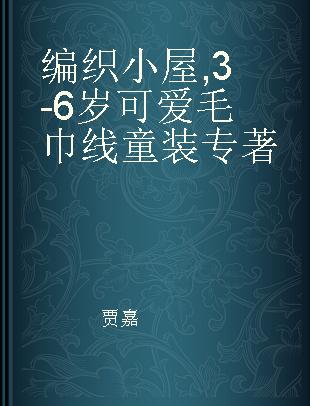 编织小屋,3-6岁可爱毛巾线童装专著

贾嘉